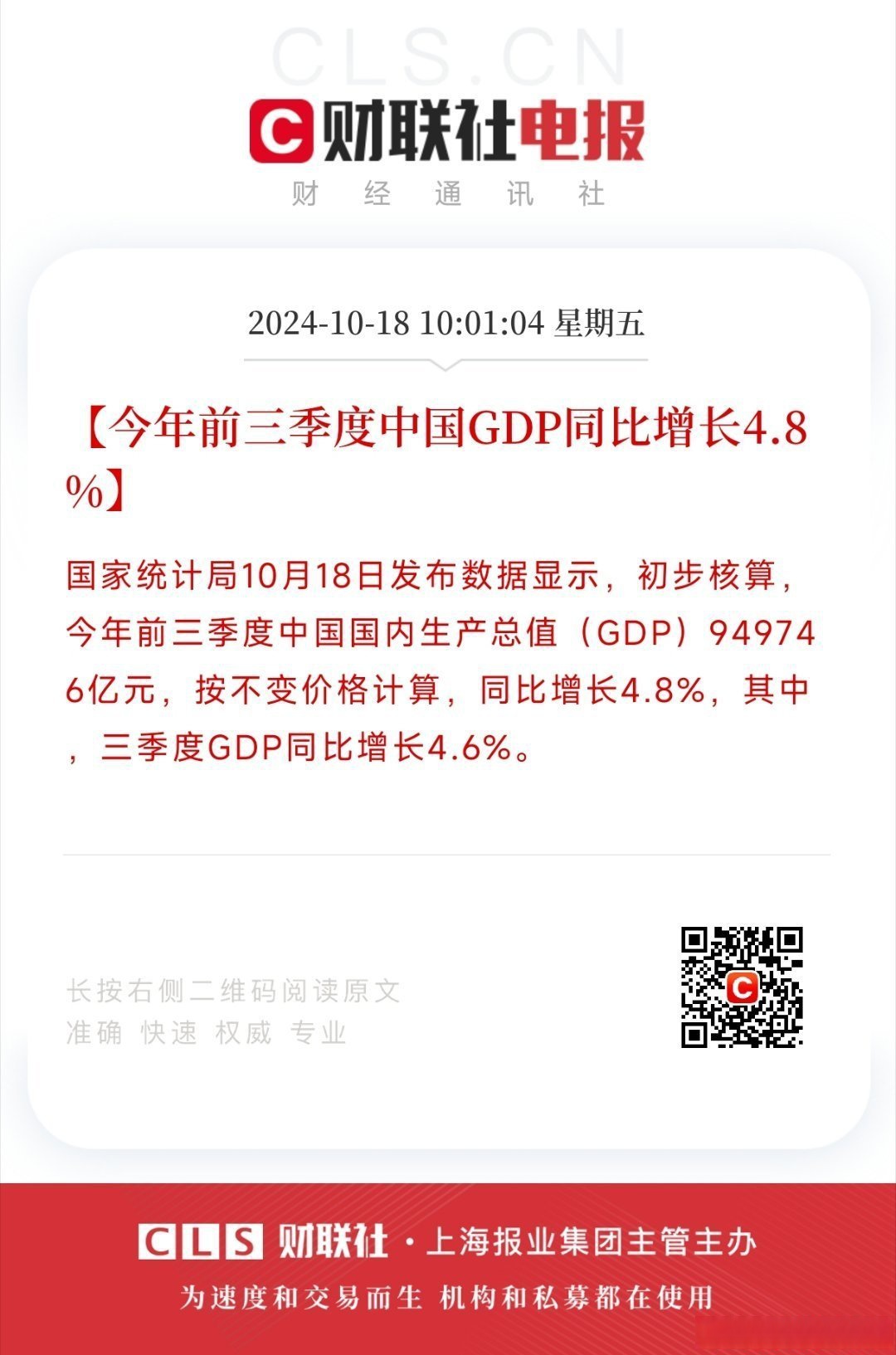 CLS.CN

C 财联社电报

财 经 通 讯 社

2024-10-18 10:01:04 星期五

【今年前三季度中国GDP同比增长4.8%】

国家统计局10月18日发布数据显示，初步核算，今年前三季度中国国内生产总值（GDP）949746亿元，按不变价格计算，同比增长4.8%，其中，三季度GDP同比增长4.6%。

长按右侧二维码阅读原文
准确 快速 权威 专业

CLS 财联社 · 上海报业集团主管主办

为速度和交易而生 机构和私募都在使用